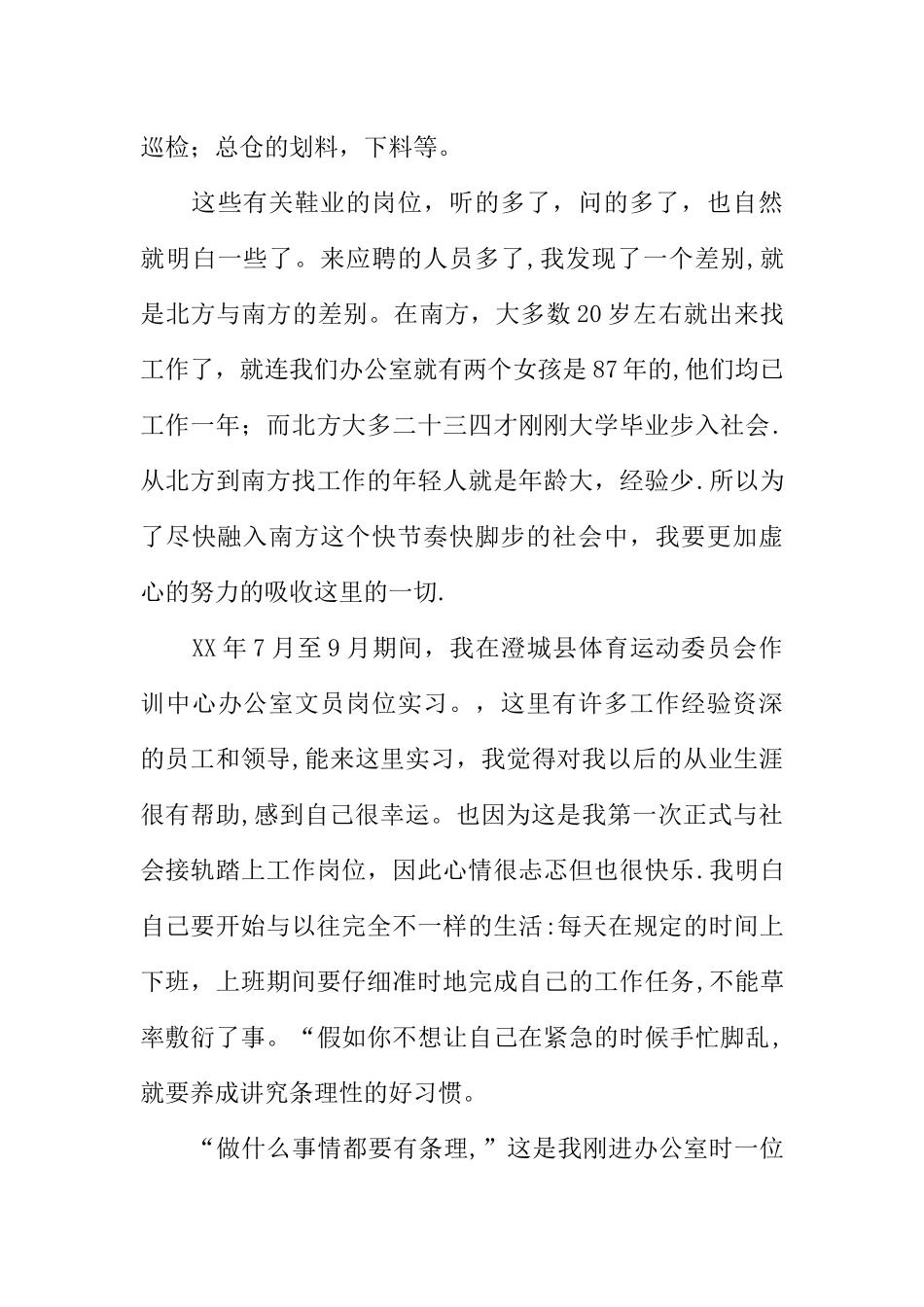 巡检；总仓的划料，下料等。

这些有关鞋业的岗位，听的多了，问的多了，也自然就明白一些了。来应聘的人员多了,我发现了一个差别,就是北方与南方的差别。在南方，大多数20岁左右就出来找工作了，就连我们办公室就有两个女孩是87年的,他们均已工作一年；而北方大多二十三四才刚刚大学毕业步入社会.从北方到南方找工作的年轻人就是年龄大，经验少.所以为了尽快融入南方这个快节奏快脚步的社会中，我要更加虚心的努力的吸收这里的一切.

XX年7月至9月期间，我在澄城县体育运动委员会作训中心办公室文员岗位实习。，这里有许多工作经验资深的员工和领导,能来这里实习，我觉得对我以后的从业生涯很有帮助,感到自己很幸运。也因为这是我第一次正式与社会接轨踏上工作岗位，因此心情很忐忑但也很快乐.我明白自己要开始与以往完全不一样的生活:每天在规定的时间上下班，上班期间要仔细准时地完成自己的工作任务,不能草率敷衍了事。“假如你不想让自己在紧急的时候手忙脚乱，就要养成讲究条理性的好习惯。

“做什么事情都要有条理,”这是我刚进办公室时一位